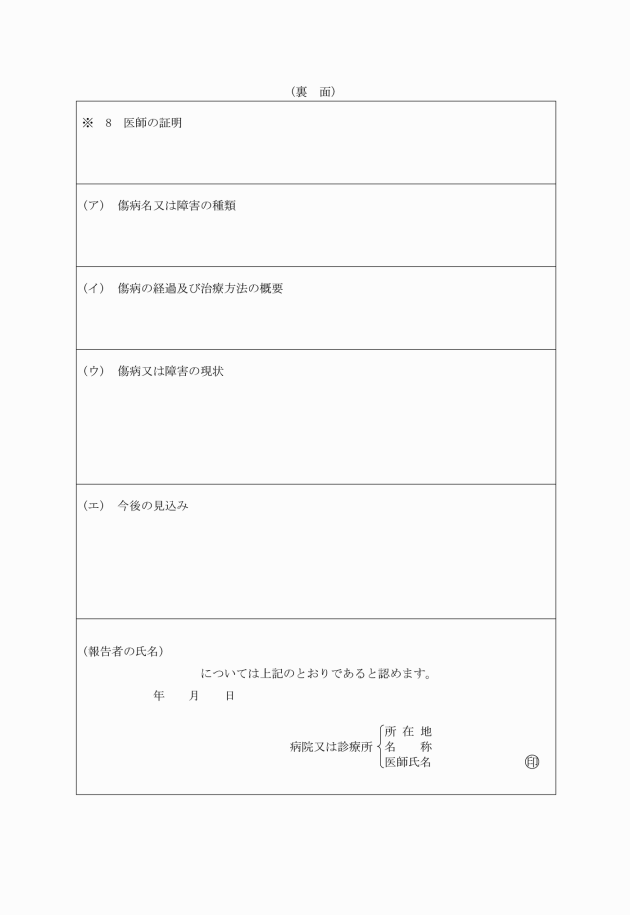 （裏　面）

※　8　医師の証明

（ア）　傷病名又は障害の種類

（イ）　傷病の経過及び治療方法の概要

（ウ）　傷病又は障害の現状

（エ）　今後の見込み

（報告者の氏名）

については上記のとおりであると認めます。

年　　月　　日

病院又は診療所　所 在 地
名　　称
医師氏名　　　　　　　　印